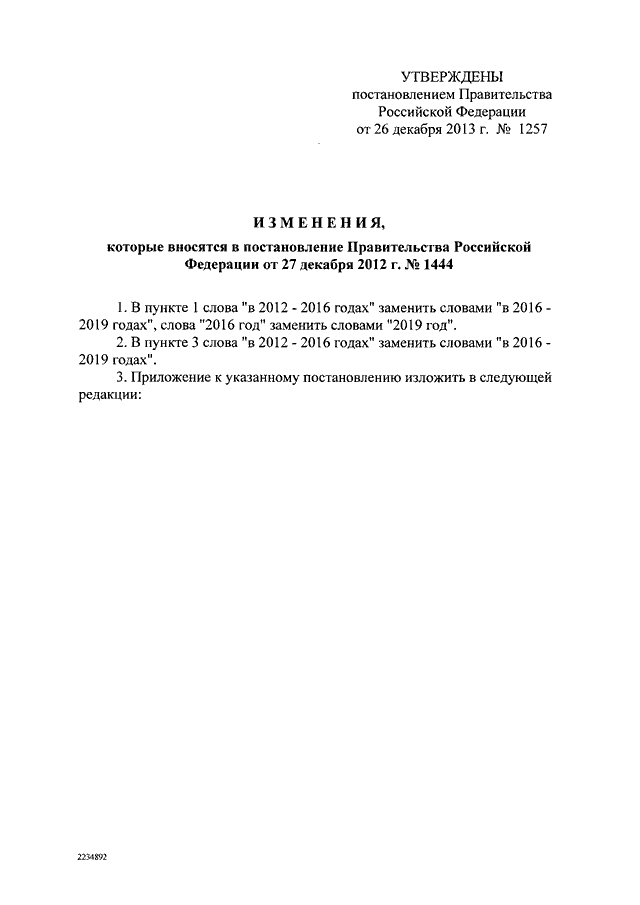 УТВЕРЖДЕНЫ
постановлением Правительства
Российской Федерации
от 26 декабря 2013 г. № 1257

ИЗМЕНЕНИЯ,

которые вносятся в постановление Правительства Российской Федерации от 27 декабря 2012 г. № 1444

1. В пункте 1 слова "в 2012 - 2016 годах" заменить словами "в 2016 - 2019 годах", слова "2016 год" заменить словами "2019 год".

2. В пункте 3 слова "в 2012 - 2016 годах" заменить словами "в 2016 - 2019 годах".

3. Приложение к указанному постановлению изложить в следующей редакции:

2234892